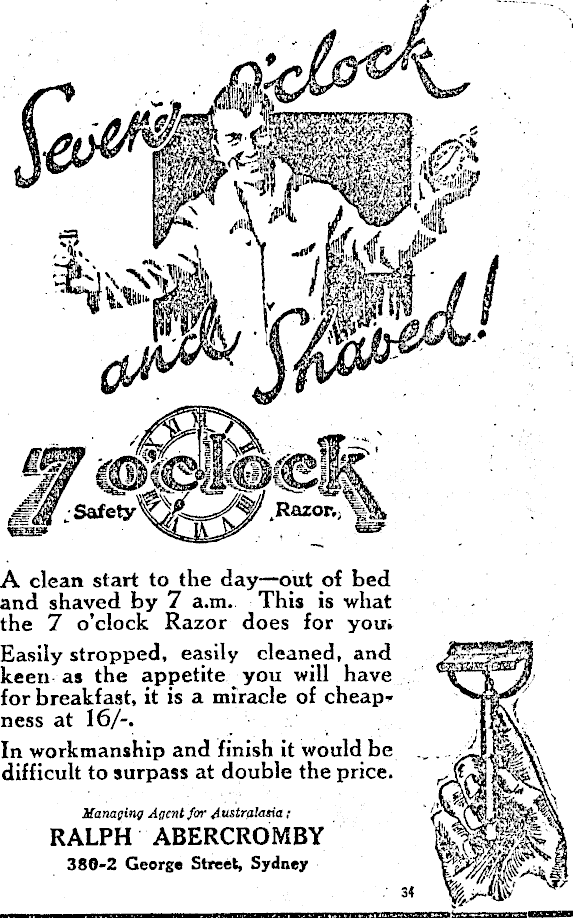 Seven o'clock and Shaved!

7 o'clock Safety Razor.

A clean start to the day—out of bed and shaved by 7 a.m. This is what the 7 o'clock Razor does for you.

Easily stropped, easily cleaned, and keen as the appetite you will have for breakfast, it is a miracle of cheapness at 16/-.

In workmanship and finish it would be difficult to surpass at double the price.

Managing Agent for Australasia:
RALPH ABERCROMBY
380-2 George Street, Sydney

34